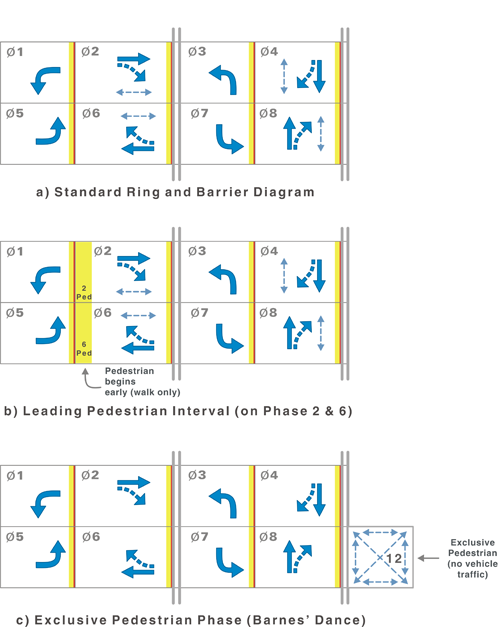 Ø1
Ø2
Ø3
Ø4
Ø5
Ø6
Ø7
Ø8

a) Standard Ring and Barrier Diagram

Ø1
2 Ped
Ø2
Ø3
Ø4
Ø5
6 Ped
Ø6
Ø7
Ø8

Pedestrian begins early (walk only)

b) Leading Pedestrian Interval (on Phase 2 & 6)

Ø1
Ø2
Ø3
Ø4
Ø5
Ø6
Ø7
Ø8
12

Exclusive Pedestrian (no vehicle traffic)

c) Exclusive Pedestrian Phase (Barnes' Dance)